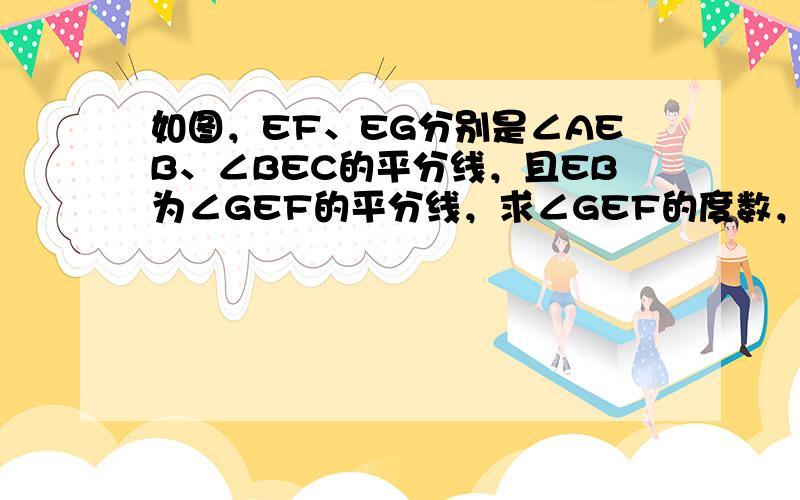 如图，EF、EG分别是∠AEB、∠BEC的平分线，且EB为∠GEF的平分线，求∠GEF的度数，